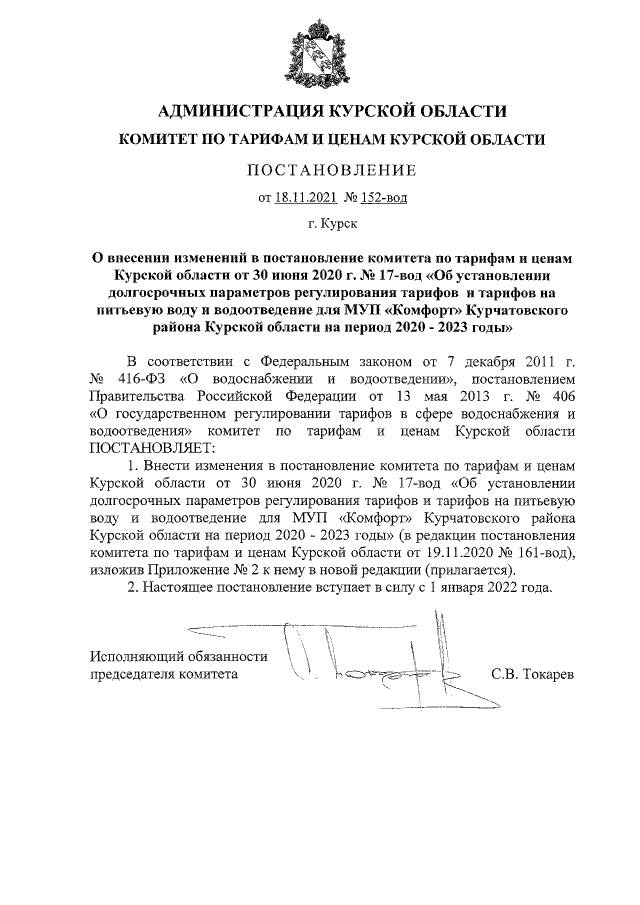 АДМИНИСТРАЦИЯ КУРСКОЙ ОБЛАСТИ

КОМИТЕТ ПО ТАРИФАМ И ЦЕНАМ КУРСКОЙ ОБЛАСТИ

ПОСТАНОВЛЕНИЕ

от 18.11.2021 № 152-вод

г. Курск

О внесении изменений в постановление комитета по тарифам и ценам Курской области от 30 июня 2020 г. № 17-вод «Об установлении долгосрочных параметров регулирования тарифов и тарифов на питьевую воду и водоотведение для МУП «Комфорт» Курчатовского района Курской области на период 2020 - 2023 годы»

В соответствии с Федеральным законом от 7 декабря 2011 г. № 416-ФЗ «О водоснабжении и водоотведении», постановлением Правительства Российской Федерации от 13 мая 2013 г. № 406 «О государственном регулировании тарифов в сфере водоснабжения и водоотведения» комитет по тарифам и ценам Курской области ПОСТАНОВЛЯЕТ:

1. Внести изменения в постановление комитета по тарифам и ценам Курской области от 30 июня 2020 г. № 17-вод «Об установлении долгосрочных параметров регулирования тарифов и тарифов на питьевую воду и водоотведение для МУП «Комфорт» Курчатовского района Курской области на период 2020 - 2023 годы» (в редакции постановления комитета по тарифам и ценам Курской области от 19.11.2020 № 161-вод), изложив Приложение № 2 к нему в новой редакции (прилагается).

2. Настоящее постановление вступает в силу с 1 января 2022 года.

Исполняющий обязанности председателя комитета

С.В. Токарев